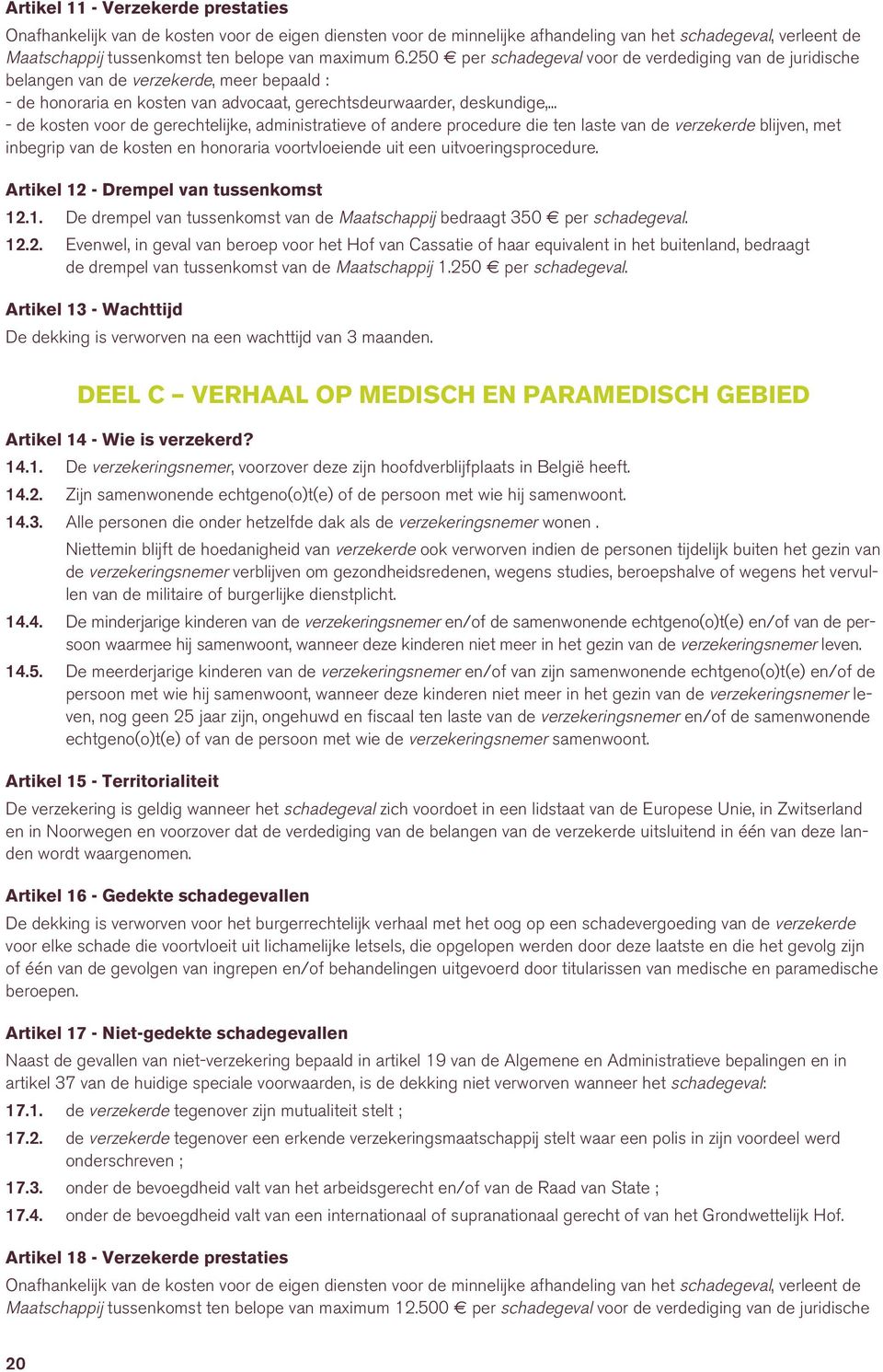 Artikel 11 - Verzekerde prestaties

Onafhankelijk van de kosten voor de eigen diensten voor de minnelijke afhandeling van het schadegeval, verleent de Maatschappij tussenkomst ten belope van maximum 6.250 € per schadegeval voor de verdediging van de juridische belangen van de verzekerde, meer bepaald :
- de honoraria en kosten van advocaat, gerechtsdeurwaarder, deskundige,...
- de kosten voor de gerechtelijke, administratieve of andere procedure die ten laste van de verzekerde blijven, met inbegrip van de kosten en honoraria voortvloeiende uit een uitvoeringsprocedure.

Artikel 12 - Drempel van tussenkomst

12.1. De drempel van tussenkomst van de Maatschappij bedraagt 350 € per schadegeval.

12.2. Evenwel, in geval van beroep voor het Hof van Cassatie of haar equivalent in het buitenland, bedraagt de drempel van tussenkomst van de Maatschappij 1.250 € per schadegeval.

Artikel 13 - Wachttijd

De dekking is verworven na een wachttijd van 3 maanden.

DEEL C – VERHAAL OP MEDISCH EN PARAMEDISCH GEBIED

Artikel 14 - Wie is verzekerd?

14.1. De verzekeringsnemer, voorzover deze zijn hoofdverblijfplaats in België heeft.

14.2. Zijn samenwonende echtgeno(o)t(e) of de persoon met wie hij samenwoont.

14.3. Alle personen die onder hetzelfde dak als de verzekeringsnemer wonen .
Niettemin blijft de hoedanigheid van verzekerde ook verworven indien de personen tijdelijk buiten het gezin van de verzekeringsnemer verblijven om gezondheidsredenen, wegens studies, beroepshalve of wegens het vervullen van de militaire of burgerlijke dienstplicht.

14.4. De minderjarige kinderen van de verzekeringsnemer en/of de samenwonende echtgeno(o)t(e) en/of van de persoon waarmee hij samenwoont, wanneer deze kinderen niet meer in het gezin van de verzekeringsnemer leven.

14.5. De meerderjarige kinderen van de verzekeringsnemer en/of van zijn samenwonende echtgeno(o)t(e) en/of de persoon met wie hij samenwoont, wanneer deze kinderen niet meer in het gezin van de verzekeringsnemer leven, nog geen 25 jaar zijn, ongehuwd en fiscaal ten laste van de verzekeringsnemer en/of de samenwonende echtgeno(o)t(e) of van de persoon met wie de verzekeringsnemer samenwoont.

Artikel 15 - Territorialiteit

De verzekering is geldig wanneer het schadegeval zich voordoet in een lidstaat van de Europese Unie, in Zwitserland en in Noorwegen en voorzover dat de verdediging van de belangen van de verzekerde uitsluitend in één van deze landen wordt waargenomen.

Artikel 16 - Gedekte schadegevallen

De dekking is verworven voor het burgerrechtelijk verhaal met het oog op een schadevergoeding van de verzekerde voor elke schade die voortvloeit uit lichamelijke letsels, die opgelopen werden door deze laatste en die het gevolg zijn of één van de gevolgen van ingrepen en/of behandelingen uitgevoerd door titularissen van medische en paramedische beroepen.

Artikel 17 - Niet-gedekte schadegevallen

Naast de gevallen van niet-verzekering bepaald in artikel 19 van de Algemene en Administratieve bepalingen en in artikel 37 van de huidige speciale voorwaarden, is de dekking niet verworven wanneer het schadegeval:

17.1. de verzekerde tegenover zijn mutualiteit stelt ;

17.2. de verzekerde tegenover een erkende verzekeringsmaatschappij stelt waar een polis in zijn voordeel werd onderschreven ;

17.3. onder de bevoegdheid valt van het arbeidsgerecht en/of van de Raad van State ;

17.4. onder de bevoegdheid valt van een internationaal of supranationaal gerecht of van het Grondwettelijk Hof.

Artikel 18 - Verzekerde prestaties

Onafhankelijk van de kosten voor de eigen diensten voor de minnelijke afhandeling van het schadegeval, verleent de Maatschappij tussenkomst ten belope van maximum 12.500 € per schadegeval voor de verdediging van de juridische

20